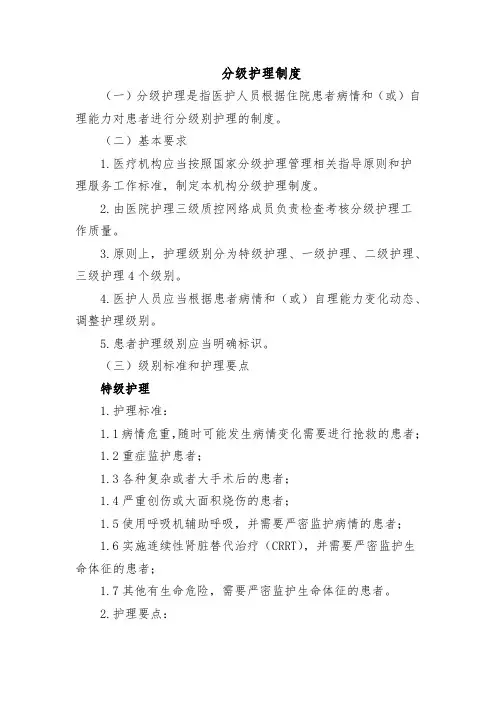 分级护理制度

（一）分级护理是指医护人员根据住院患者病情和（或）自理能力对患者进行分级别护理的制度。

（二）基本要求

1.医疗机构应当按照国家分级护理管理相关指导原则和护理服务工作标准，制定本机构分级护理制度。

2.由医院护理三级质控网络成员负责检查考核分级护理工作质量。

3.原则上，护理级别分为特级护理、一级护理、二级护理、三级护理4个级别。

4.医护人员应当根据患者病情和（或）自理能力变化动态、调整护理级别。

5.患者护理级别应当明确标识。

（三）级别标准和护理要点

特级护理

1.护理标准：

1.1病情危重，随时可能发生病情变化需要进行抢救的患者；

1.2重症监护患者；

1.3各种复杂或者大手术后的患者；

1.4严重创伤或大面积烧伤的患者；

1.5使用呼吸机辅助呼吸，并需要严密监护病情的患者；

1.6实施连续性肾脏替代治疗（CRRT），并需要严密监护生命体征的患者；

1.7其他有生命危险，需要严密监护生命体征的患者。

2.护理要点：